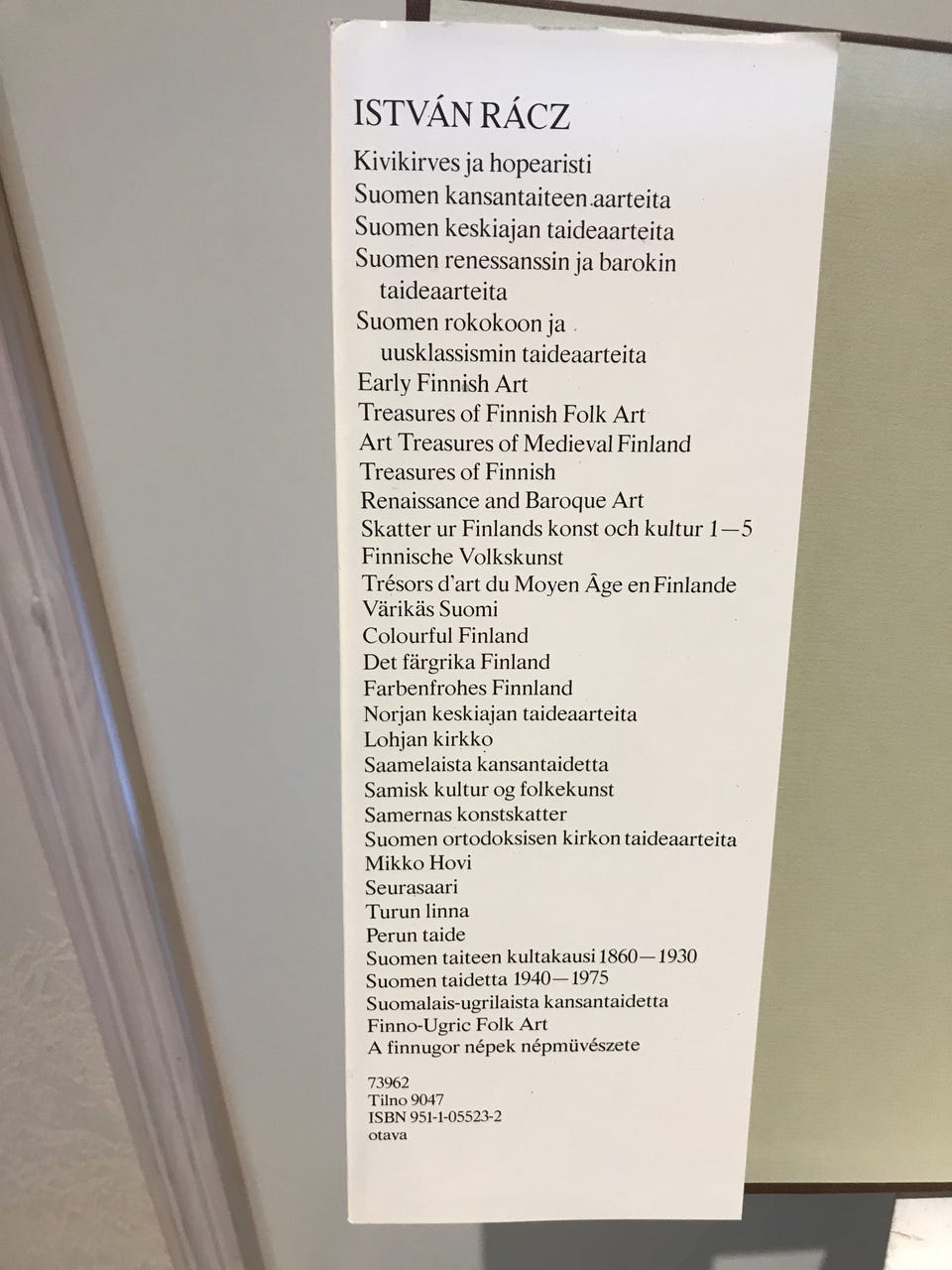 ISTVÁN RÁCZ

Kivikirves ja hopearisti
Suomen kansantaiteen aarteita
Suomen keskiajan taideaarteita
Suomen renessanssin ja barokin taideaarteita
Suomen rokokoon ja uusklassismin taideaarteita
Early Finnish Art
Treasures of Finnish Folk Art
Art Treasures of Medieval Finland
Treasures of Finnish Renaissance and Baroque Art
Skatter ur Finlands konst och kultur 1—5
Finnische Volkskunst
Trésors d'art du Moyen Âge en Finlande
Värikäs Suomi
Colourful Finland
Det färgrika Finland
Farbenfrohes Finnland
Norjan keskiajan taideaarteita
Lohjan kirkko
Saamelaista kansantaidetta
Samisk kultur og folkekunst
Samernas konstskatter
Suomen ortodoksisen kirkon taideaarteita
Mikko Hovi
Seurasaari
Turun linna
Perun taide
Suomen taiteen kultakausi 1860—1930
Suomen taidetta 1940—1975
Suomalais-ugrilaista kansantaidetta
Finno-Ugric Folk Art
A finnugor népek népmüvészete

73962
Tilno 9047
ISBN 951-1-05523-2
otava